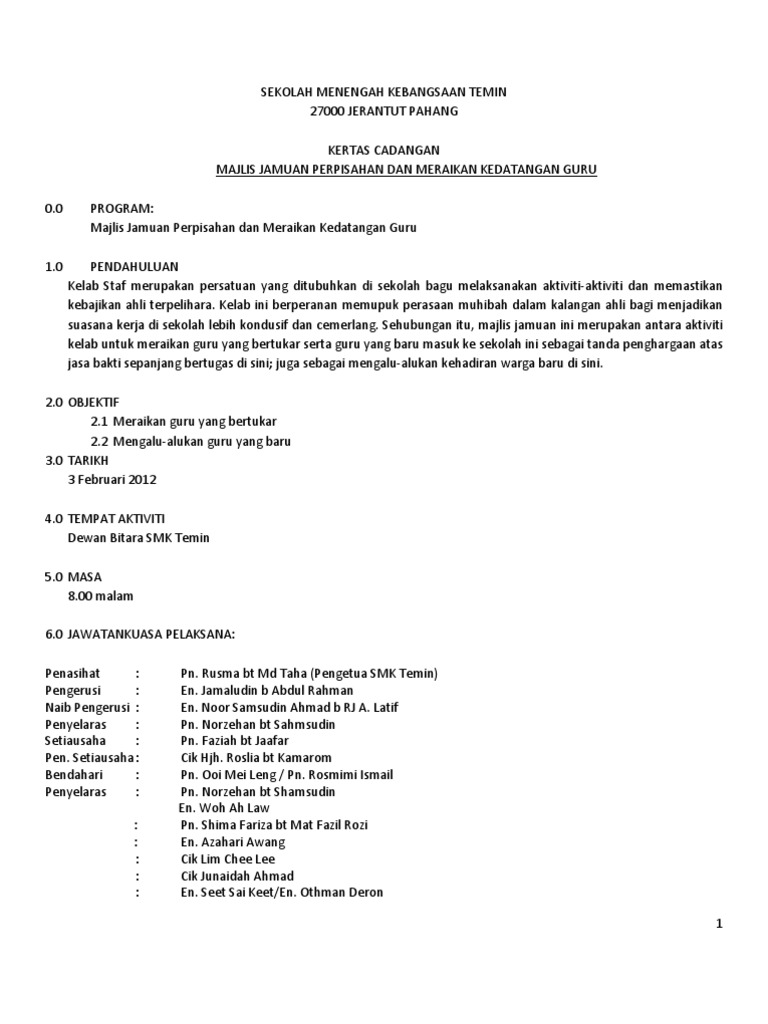 SEKOLAH MENENGAH KEBANGSAAN TEMIN
27000 JERANTUT PAHANG

KERTAS CADANGAN
MAJLIS JAMUAN PERPISAHAN DAN MERAIKAN KEDATANGAN GURU

0.0 PROGRAM:
Majlis Jamuan Perpisahan dan Meraikan Kedatangan Guru

1.0 PENDAHULUAN
Kelab Staf merupakan persatuan yang ditubuhkan di sekolah bagu melaksanakan aktiviti-aktiviti dan memastikan kebajikan ahli terpelihara. Kelab ini berperanan memupuk perasaan muhibah dalam kalangan ahli bagi menjadikan suasana kerja di sekolah lebih kondusif dan cemerlang. Sehubungan itu, majlis jamuan ini merupakan antara aktiviti kelab untuk meraikan guru yang bertukar serta guru yang baru masuk ke sekolah ini sebagai tanda penghargaan atas jasa bakti sepanjang bertugas di sini; juga sebagai mengalu-alukan kehadiran warga baru di sini.

2.0 OBJEKTIF
2.1 Meraikan guru yang bertukar
2.2 Mengalu-alukan guru yang baru
3.0 TARIKH
3 Februari 2012

4.0 TEMPAT AKTIVITI
Dewan Bitara SMK Temin

5.0 MASA
8.00 malam

6.0 JAWATANKUASA PELAKSANA:

Penasihat : Pn. Rusma bt Md Taha (Pengetua SMK Temin)
Pengerusi : En. Jamaludin b Abdul Rahman
Naib Pengerusi : En. Noor Samsudin Ahmad b RJ A. Latif
Penyelaras : Pn. Norzehan bt Sahmsudin
Setiausaha : Pn. Faziah bt Jaafar
Pen. Setiausaha : Cik Hjh. Roslia bt Kamarom
Bendahari : Pn. Ooi Mei Leng / Pn. Rosmimi Ismail
Penyelaras : Pn. Norzehan bt Shamsudin
En. Woh Ah Law
: Pn. Shima Fariza bt Mat Fazil Rozi
: En. Azahari Awang
: Cik Lim Chee Lee
: Cik Junaidah Ahmad
: En. Seet Sai Keet/En. Othman Deron

1